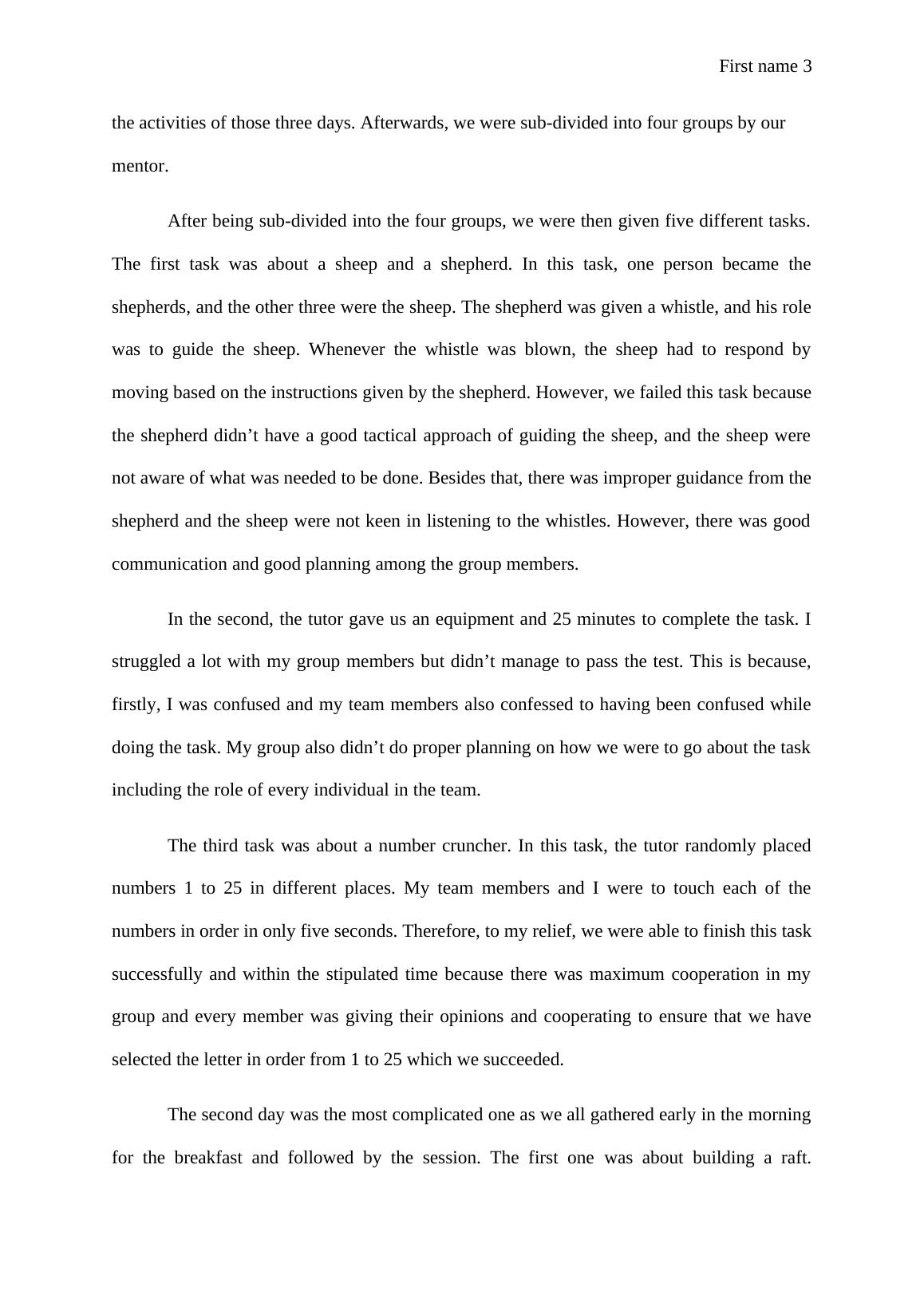 First name 3

the activities of those three days. Afterwards, we were sub-divided into four groups by our mentor.

After being sub-divided into the four groups, we were then given five different tasks. The first task was about a sheep and a shepherd. In this task, one person became the shepherds, and the other three were the sheep. The shepherd was given a whistle, and his role was to guide the sheep. Whenever the whistle was blown, the sheep had to respond by moving based on the instructions given by the shepherd. However, we failed this task because the shepherd didn’t have a good tactical approach of guiding the sheep, and the sheep were not aware of what was needed to be done. Besides that, there was improper guidance from the shepherd and the sheep were not keen in listening to the whistles. However, there was good communication and good planning among the group members.

In the second, the tutor gave us an equipment and 25 minutes to complete the task. I struggled a lot with my group members but didn’t manage to pass the test. This is because, firstly, I was confused and my team members also confessed to having been confused while doing the task. My group also didn’t do proper planning on how we were to go about the task including the role of every individual in the team.

The third task was about a number cruncher. In this task, the tutor randomly placed numbers 1 to 25 in different places. My team members and I were to touch each of the numbers in order in only five seconds. Therefore, to my relief, we were able to finish this task successfully and within the stipulated time because there was maximum cooperation in my group and every member was giving their opinions and cooperating to ensure that we have selected the letter in order from 1 to 25 which we succeeded.

The second day was the most complicated one as we all gathered early in the morning for the breakfast and followed by the session. The first one was about building a raft.